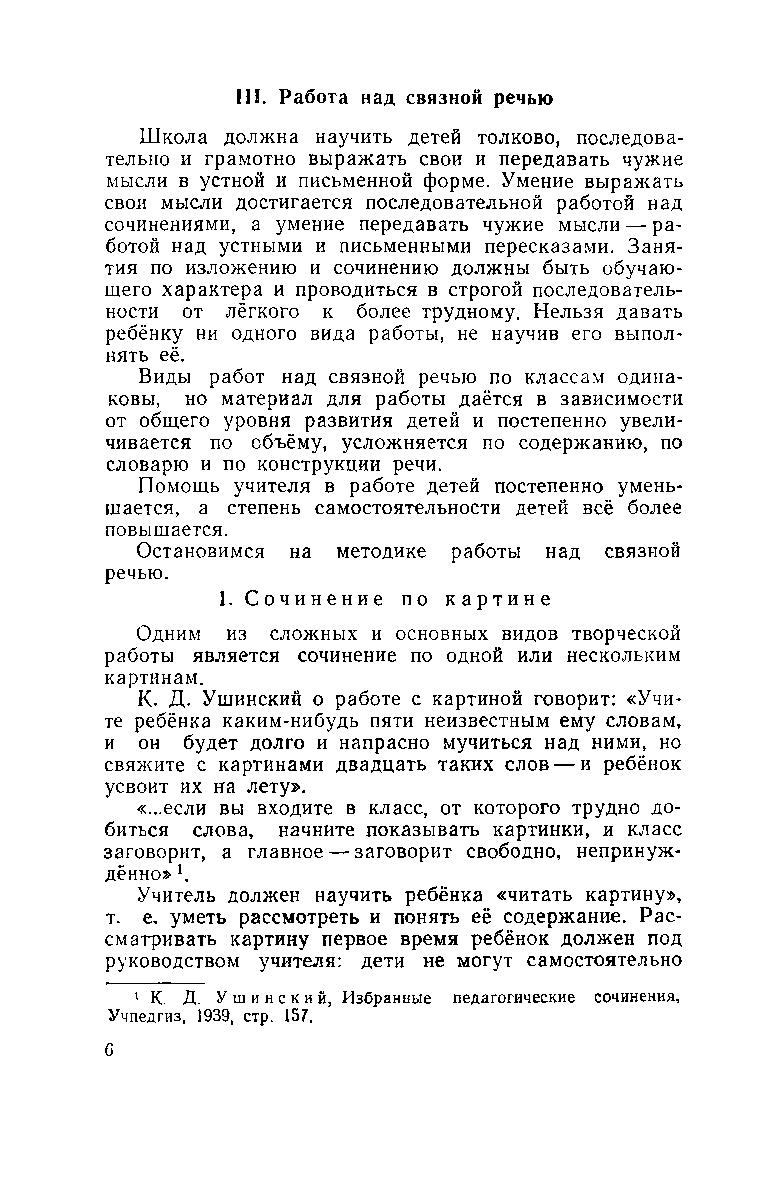 III. Работа над связной речью

Школа должна научить детей толково, последовательно и грамотно выражать свои и передавать чужие мысли в устной и письменной форме. Умение выражать свои мысли достигается последовательной работой над сочинениями, а умение передавать чужие мысли — работой над устными и письменными пересказами. Занятия по изложению и сочинению должны быть обучающего характера и проводиться в строгой последовательности от лёгкого к более трудному. Нельзя давать ребёнку ни одного вида работы, не научив его выполнять её.

Виды работ над связной речью по классам одинаковы, но материал для работы даётся в зависимости от общего уровня развития детей и постепенно увеличивается по объёму, усложняется по содержанию, по словарю и по конструкции речи.

Помощь учителя в работе детей постепенно уменьшается, а степень самостоятельности детей всё более повышается.

Остановимся на методике работы над связной речью.

1. Сочинение по картине

Одним из сложных и основных видов творческой работы является сочинение по одной или нескольким картинам.

К. Д. Ушинский о работе с картиной говорит: «Учите ребёнка каким-нибудь пяти неизвестным ему словам, и он будет долго и напрасно мучиться над ними, но свяжите с картинами двадцать таких слов — и ребёнок усвоит их на лету».

«...если вы входите в класс, от которого трудно добиться слова, начните показывать картинки, и класс заговорит, а главное — заговорит свободно, непринуждённо»$^1$.

Учитель должен научить ребёнка «читать картину», т. е. уметь рассмотреть и понять её содержание. Рассматривать картину первое время ребёнок должен под руководством учителя: дети не могут самостоятельно

$^1$ К. Д. Ушинский, Избранные педагогические сочинения, Учпедгиз, 1939, стр. 157.

6